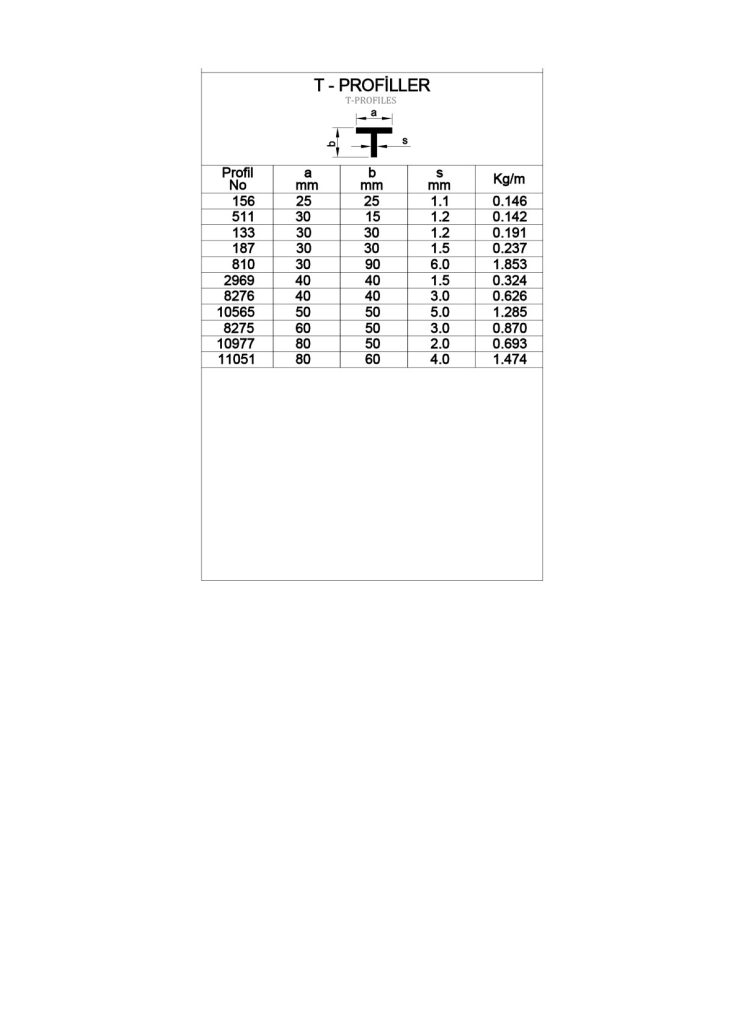 T - PROFİLLER
T-PROFILES

a
b
s

| Profil No | a mm | b mm | s mm | Kg/m |
|---|---|---|---|---|
| 156 | 25 | 25 | 1.1 | 0.146 |
| 511 | 30 | 15 | 1.2 | 0.142 |
| 133 | 30 | 30 | 1.2 | 0.191 |
| 187 | 30 | 30 | 1.5 | 0.237 |
| 810 | 30 | 90 | 6.0 | 1.853 |
| 2969 | 40 | 40 | 1.5 | 0.324 |
| 8276 | 40 | 40 | 3.0 | 0.626 |
| 10565 | 50 | 50 | 5.0 | 1.285 |
| 8275 | 60 | 50 | 3.0 | 0.870 |
| 10977 | 80 | 50 | 2.0 | 0.693 |
| 11051 | 80 | 60 | 4.0 | 1.474 |